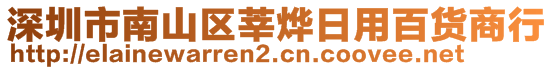 深圳市南山区莘烨日用百货商行
http://elainewarren2.cn.coovee.net